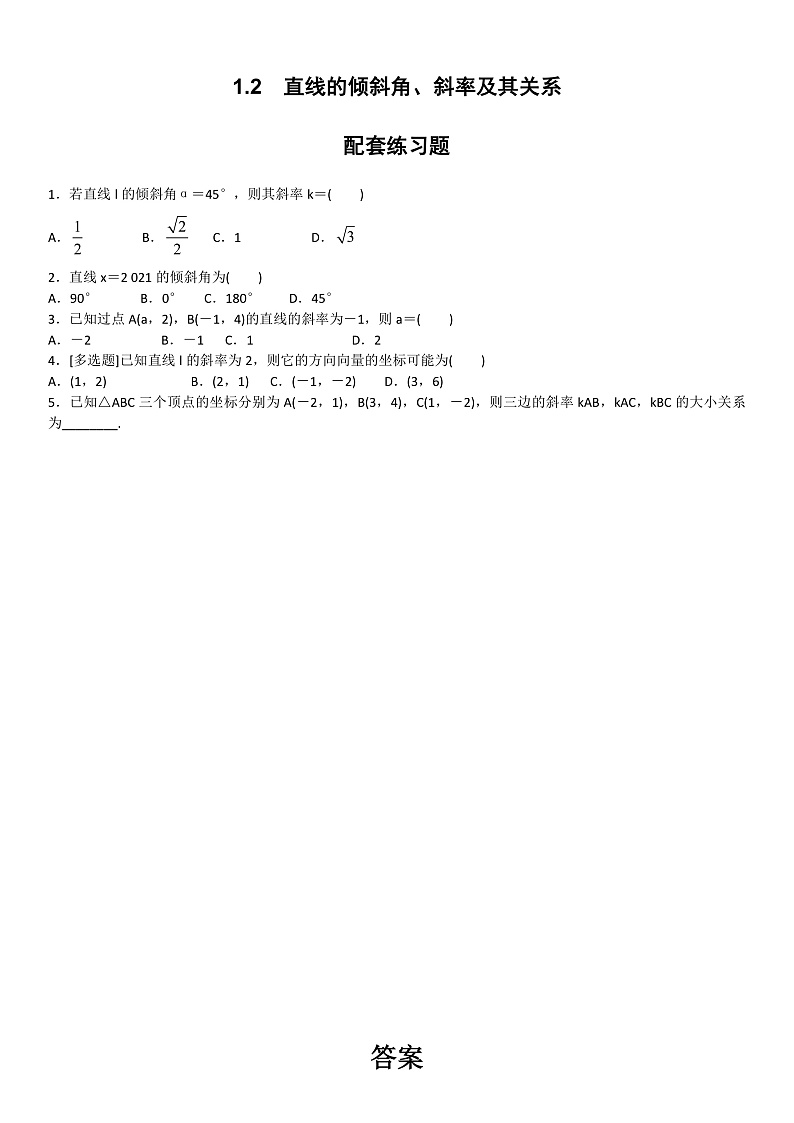 1.2　直线的倾斜角、斜率及其关系

配套练习题

1．若直线 l 的倾斜角 α＝45°，则其斜率 k＝(　　)

A．$\frac{1}{2}$　　B．$\frac{\sqrt{2}}{2}$　　C．1　　D．$\sqrt{3}$

2．直线 x＝2 021 的倾斜角为(　　)

A．90°　　B．0°　　C．180°　　D．45°

3．已知过点 A(a，2)，B(－1，4)的直线的斜率为－1，则 a＝(　　)

A．－2　　B．－1　　C．1　　D．2

4．[多选题]已知直线 l 的斜率为 2，则它的方向向量的坐标可能为(　　)

A．(1，2)　　B．(2，1)　　C．(－1，－2)　　D．(3，6)

5．已知△ABC 三个顶点的坐标分别为 A(－2，1)，B(3，4)，C(1，－2)，则三边的斜率 kAB，kAC，kBC 的大小关系为________.

答案